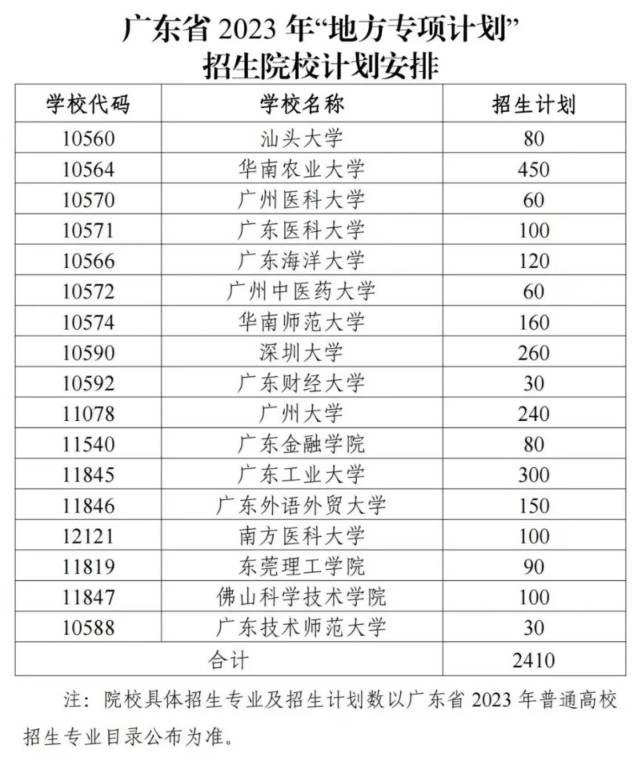 广东省 2023 年“地方专项计划”
招生院校计划安排

| 学校代码 | 学校名称 | 招生计划 |
|---|---|---|
| 10560 | 汕头大学 | 80 |
| 10564 | 华南农业大学 | 450 |
| 10570 | 广州医科大学 | 60 |
| 10571 | 广东医科大学 | 100 |
| 10566 | 广东海洋大学 | 120 |
| 10572 | 广州中医药大学 | 60 |
| 10574 | 华南师范大学 | 160 |
| 10590 | 深圳大学 | 260 |
| 10592 | 广东财经大学 | 30 |
| 11078 | 广州大学 | 240 |
| 11540 | 广东金融学院 | 80 |
| 11845 | 广东工业大学 | 300 |
| 11846 | 广东外语外贸大学 | 150 |
| 12121 | 南方医科大学 | 100 |
| 11819 | 东莞理工学院 | 90 |
| 11847 | 佛山科学技术学院 | 100 |
| 10588 | 广东技术师范大学 | 30 |
| 合计 | | 2410 |

注：院校具体招生专业及招生计划数以广东省 2023 年普通高校招生专业目录公布为准。